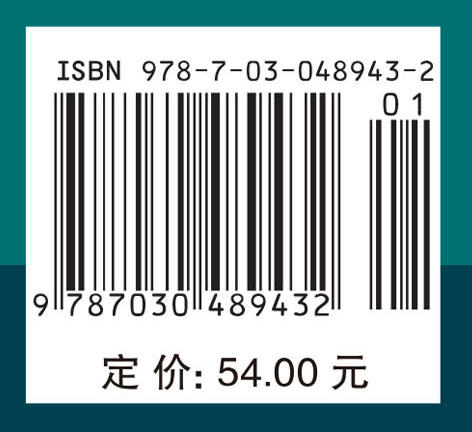 ISBN 978-7-03-048943-2

01

9 787030 489432

定 价: 54.00 元